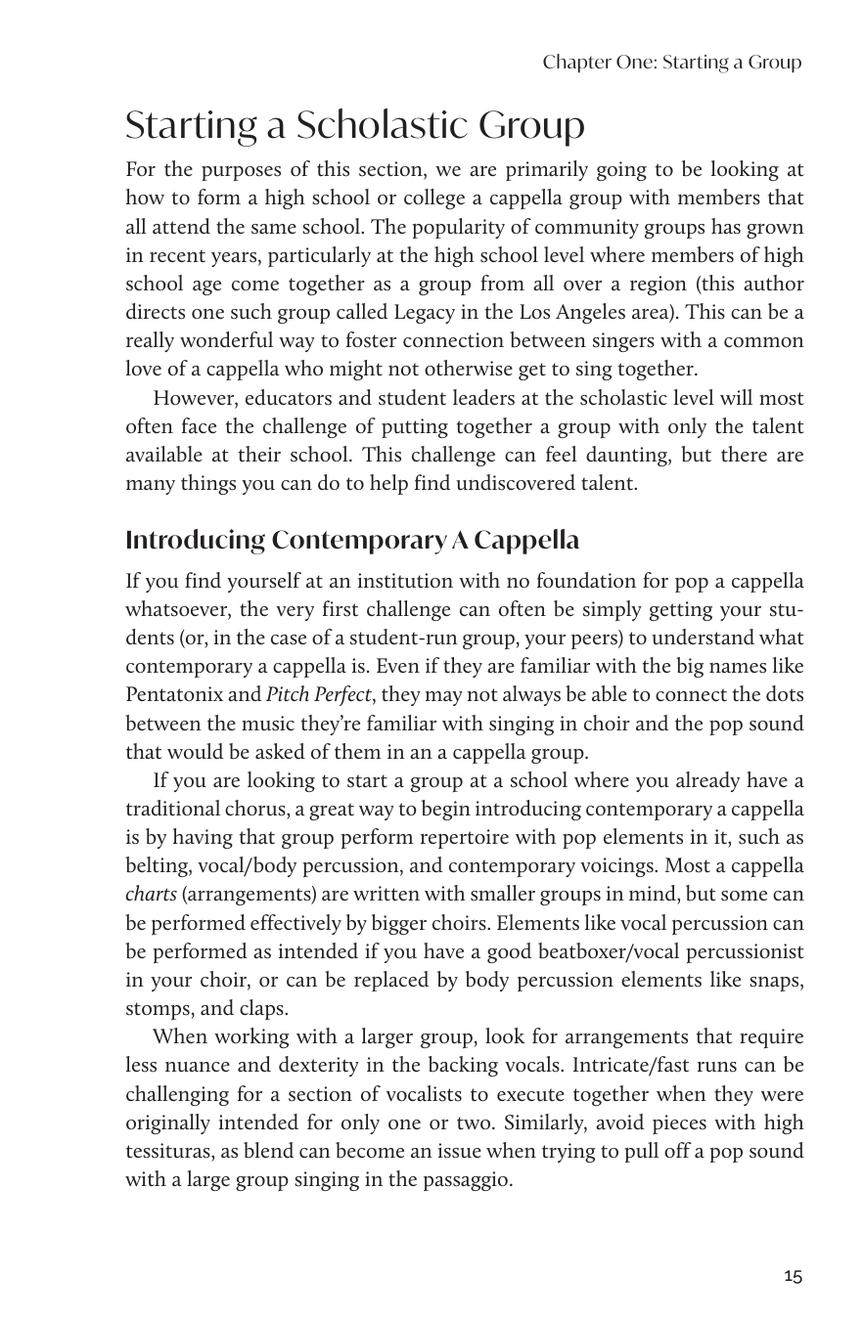 Chapter One: Starting a Group

Starting a Scholastic Group

For the purposes of this section, we are primarily going to be looking at how to form a high school or college a cappella group with members that all attend the same school. The popularity of community groups has grown in recent years, particularly at the high school level where members of high school age come together as a group from all over a region (this author directs one such group called Legacy in the Los Angeles area). This can be a really wonderful way to foster connection between singers with a common love of a cappella who might not otherwise get to sing together.

However, educators and student leaders at the scholastic level will most often face the challenge of putting together a group with only the talent available at their school. This challenge can feel daunting, but there are many things you can do to help find undiscovered talent.

Introducing Contemporary A Cappella

If you find yourself at an institution with no foundation for pop a cappella whatsoever, the very first challenge can often be simply getting your students (or, in the case of a student-run group, your peers) to understand what contemporary a cappella is. Even if they are familiar with the big names like Pentatonix and Pitch Perfect, they may not always be able to connect the dots between the music they're familiar with singing in choir and the pop sound that would be asked of them in an a cappella group.

If you are looking to start a group at a school where you already have a traditional chorus, a great way to begin introducing contemporary a cappella is by having that group perform repertoire with pop elements in it, such as belting, vocal/body percussion, and contemporary voicings. Most a cappella charts (arrangements) are written with smaller groups in mind, but some can be performed effectively by bigger choirs. Elements like vocal percussion can be performed as intended if you have a good beatboxer/vocal percussionist in your choir, or can be replaced by body percussion elements like snaps, stomps, and claps.

When working with a larger group, look for arrangements that require less nuance and dexterity in the backing vocals. Intricate/fast runs can be challenging for a section of vocalists to execute together when they were originally intended for only one or two. Similarly, avoid pieces with high tessituras, as blend can become an issue when trying to pull off a pop sound with a large group singing in the passaggio.

15